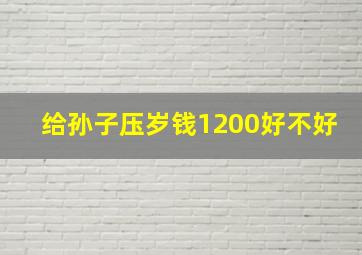 给孙子压岁钱1200好不好